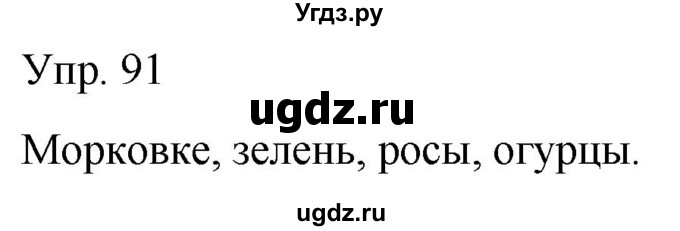 Угдз.ру

Упр. 91

ugdz.ru

Морковке, зелень, росы, огурцы.

ugdz.ru